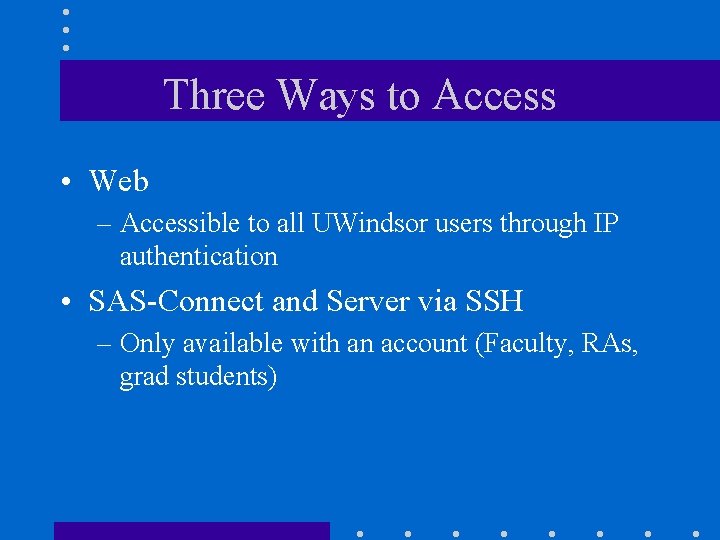 Three Ways to Access

• Web
– Accessible to all UWindsor users through IP authentication

• SAS-Connect and Server via SSH
– Only available with an account (Faculty, RAs, grad students)